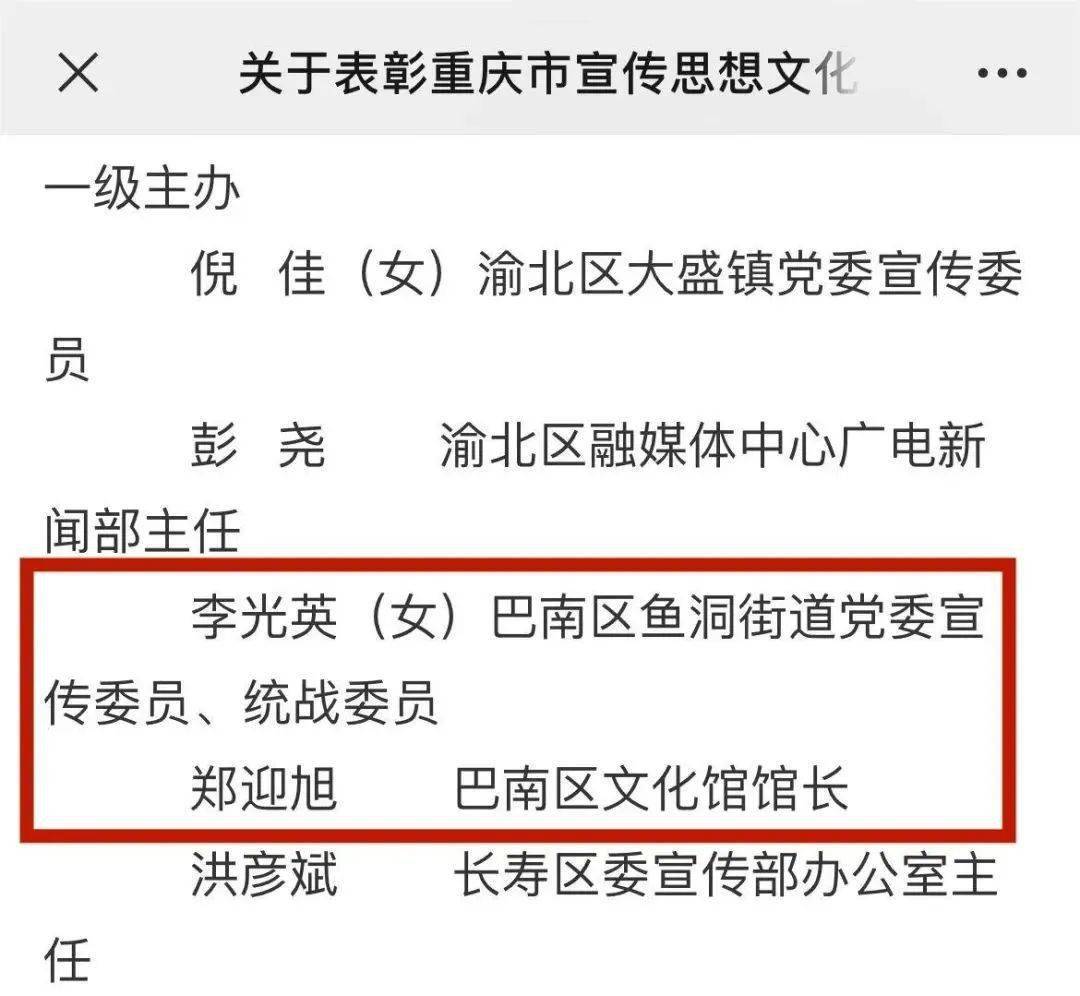 关于表彰重庆市宣传思想文化

一级主办

倪　佳（女）渝北区大盛镇党委宣传委员

彭　尧　　渝北区融媒体中心广电新闻部主任

李光英（女）巴南区鱼洞街道党委宣传委员、统战委员

郑迎旭　　巴南区文化馆馆长

洪彦斌　　长寿区委宣传部办公室主任